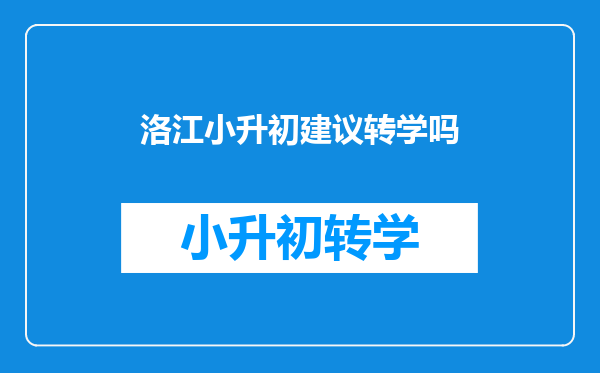 洛江小升初建议转学吗

小升初转学